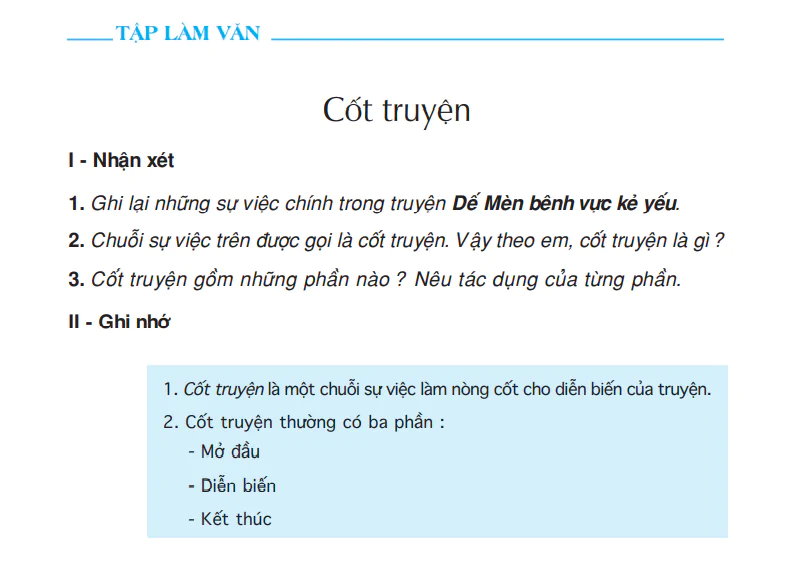 TẬP LÀM VĂN

Cốt truyện

I - Nhận xét

1. Ghi lại những sự việc chính trong truyện Dế Mèn bênh vực kẻ yếu.

2. Chuỗi sự việc trên được gọi là cốt truyện. Vậy theo em, cốt truyện là gì ?

3. Cốt truyện gồm những phần nào ? Nêu tác dụng của từng phần.

II - Ghi nhớ

1. Cốt truyện là một chuỗi sự việc làm nòng cốt cho diễn biến của truyện.

2. Cốt truyện thường có ba phần :
- Mở đầu
- Diễn biến
- Kết thúc